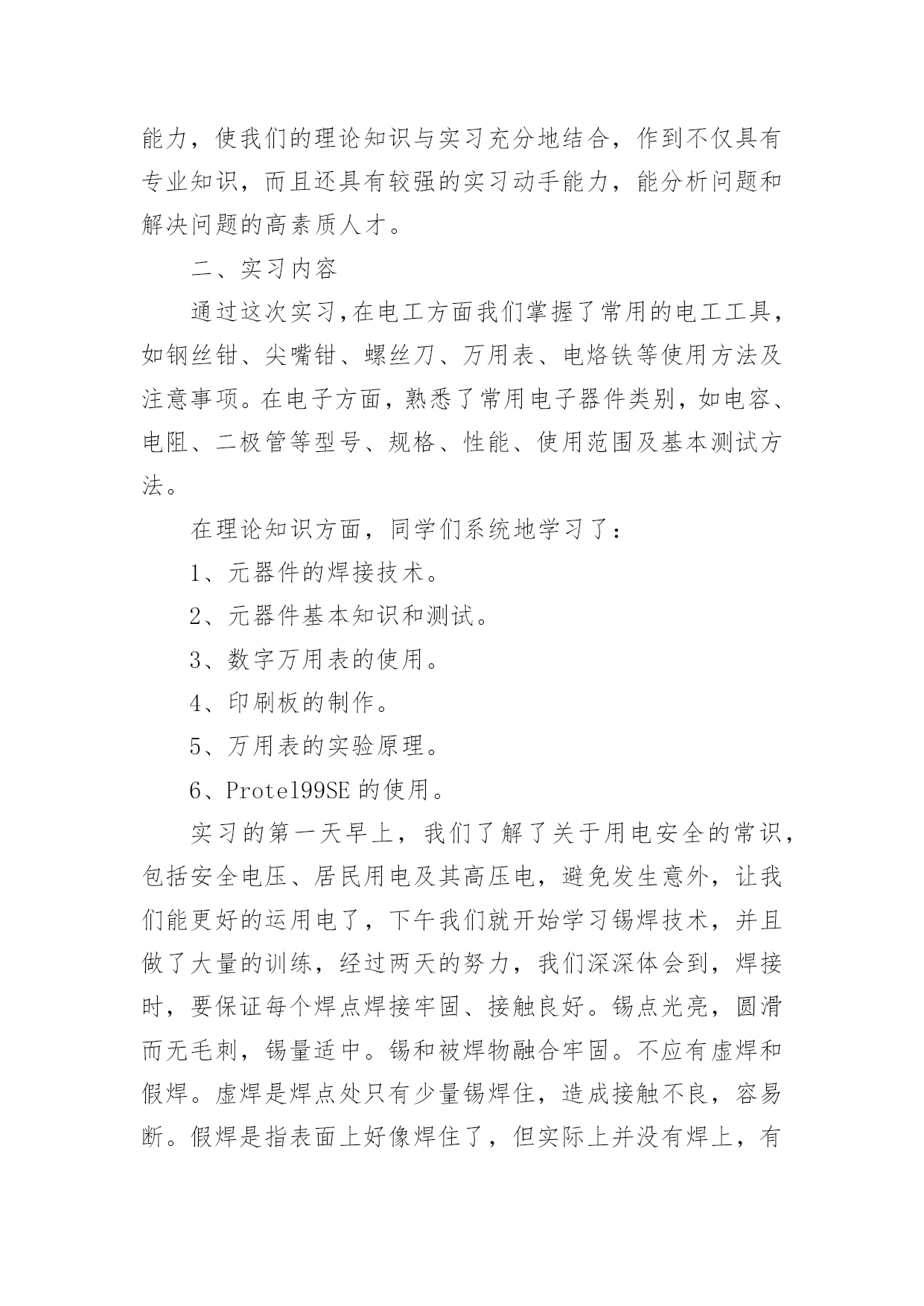 能力，使我们的理论知识与实习充分地结合，作到不仅具有专业知识，而且还具有较强的实习动手能力，能分析问题和解决问题的高素质人才。

二、实习内容

通过这次实习，在电工方面我们掌握了常用的电工工具，如钢丝钳、尖嘴钳、螺丝刀、万用表、电烙铁等使用方法及注意事项。在电子方面，熟悉了常用电子器件类别，如电容、电阻、二极管等型号、规格、性能、使用范围及基本测试方法。

在理论知识方面，同学们系统地学习了：

1、元器件的焊接技术。

2、元器件基本知识和测试。

3、数字万用表的使用。

4、印刷板的制作。

5、万用表的实验原理。

6、Protel99SE 的使用。

实习的第一天早上，我们了解了关于用电安全的常识，包括安全电压、居民用电及其高压电，避免发生意外，让我们能更好的运用电了，下午我们就开始学习锡焊技术，并且做了大量的训练，经过两天的努力，我们深深体会到，焊接时，要保证每个焊点焊接牢固、接触良好。锡点光亮，圆滑而无毛刺，锡量适中。锡和被焊物融合牢固。不应有虚焊和假焊。虚焊是焊点处只有少量锡焊住，造成接触不良，容易断。假焊是指表面上好像焊住了，但实际上并没有焊上，有